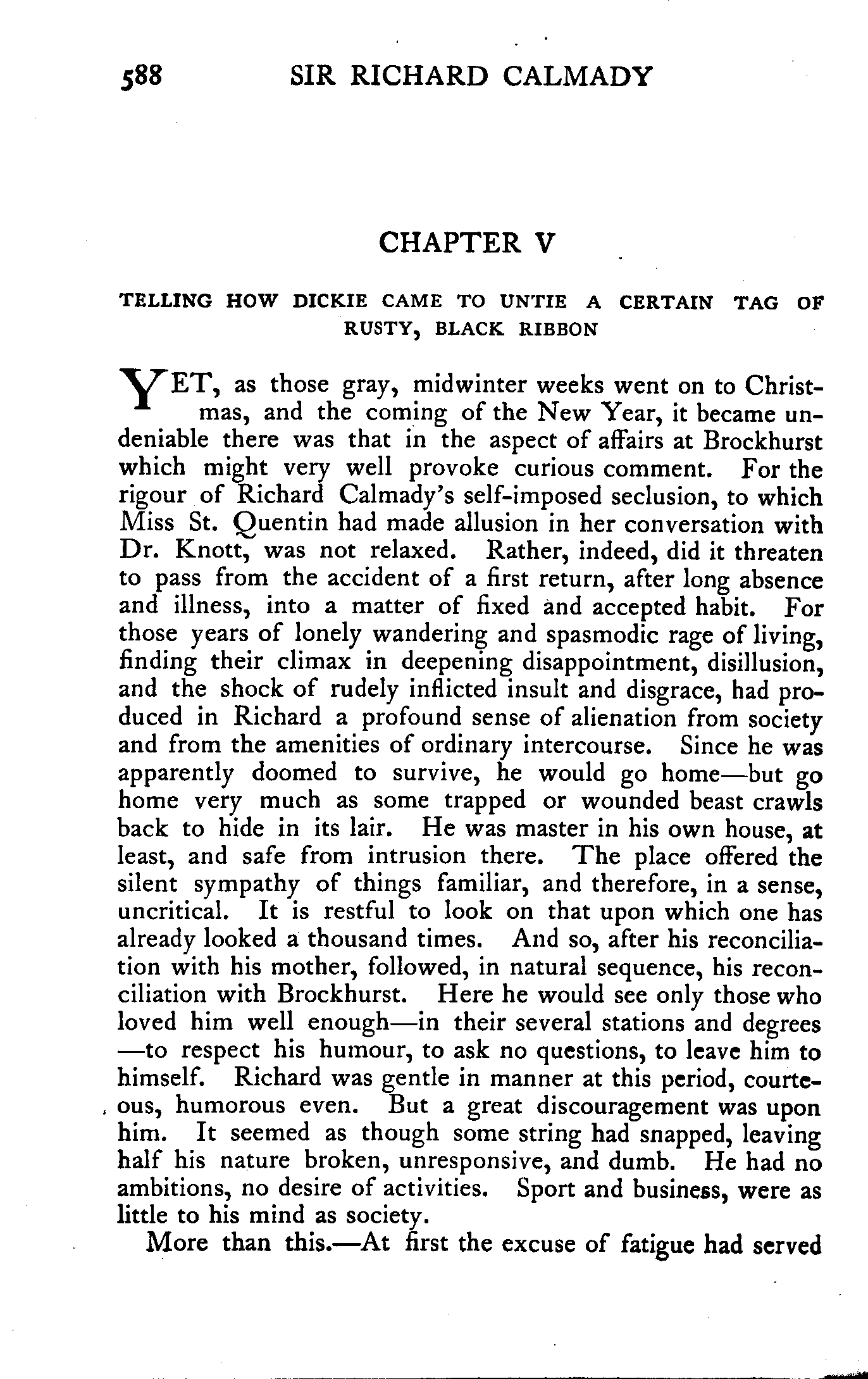 588 SIR RICHARD CALMADY

CHAPTER V

TELLING HOW DICKIE CAME TO UNTIE A CERTAIN TAG OF RUSTY, BLACK RIBBON

YET, as those gray, midwinter weeks went on to Christmas, and the coming of the New Year, it became undeniable there was that in the aspect of affairs at Brockhurst which might very well provoke curious comment. For the rigour of Richard Calmady's self-imposed seclusion, to which Miss St. Quentin had made allusion in her conversation with Dr. Knott, was not relaxed. Rather, indeed, did it threaten to pass from the accident of a first return, after long absence and illness, into a matter of fixed and accepted habit. For those years of lonely wandering and spasmodic rage of living, finding their climax in deepening disappointment, disillusion, and the shock of rudely inflicted insult and disgrace, had produced in Richard a profound sense of alienation from society and from the amenities of ordinary intercourse. Since he was apparently doomed to survive, he would go home—but go home very much as some trapped or wounded beast crawls back to hide in its lair. He was master in his own house, at least, and safe from intrusion there. The place offered the silent sympathy of things familiar, and therefore, in a sense, uncritical. It is restful to look on that upon which one has already looked a thousand times. And so, after his reconciliation with his mother, followed, in natural sequence, his reconciliation with Brockhurst. Here he would see only those who loved him well enough—in their several stations and degrees—to respect his humour, to ask no questions, to leave him to himself. Richard was gentle in manner at this period, courteous, humorous even. But a great discouragement was upon him. It seemed as though some string had snapped, leaving half his nature broken, unresponsive, and dumb. He had no ambitions, no desire of activities. Sport and business, were as little to his mind as society.

More than this.—At first the excuse of fatigue had served